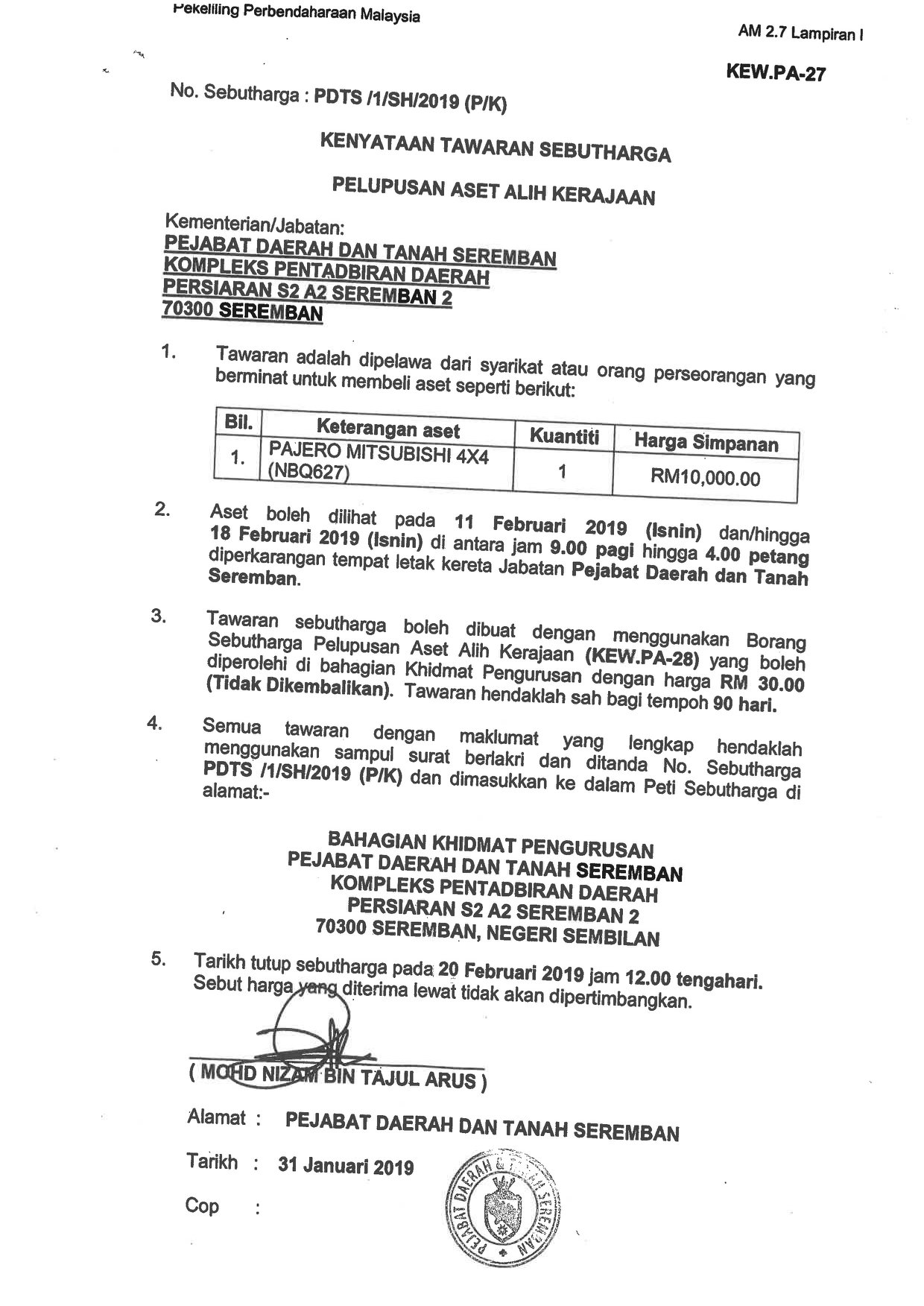 Pekeliling Perbendaharaan Malaysia

AM 2.7 Lampiran I

KEW.PA-27

No. Sebutharga : PDTS /1/SH/2019 (P/K)

KENYATAAN TAWARAN SEBUTHARGA

PELUPUSAN ASET ALIH KERAJAAN

Kementerian/Jabatan:
PEJABAT DAERAH DAN TANAH SEREMBAN
KOMPLEKS PENTADBIRAN DAERAH
PERSIARAN S2 A2 SEREMBAN 2
70300 SEREMBAN

1. Tawaran adalah dipelawa dari syarikat atau orang perseorangan yang berminat untuk membeli aset seperti berikut:

| Bil. | Keterangan aset | Kuantiti | Harga Simpanan |
|---|---|---|---|
| 1. | PAJERO MITSUBISHI 4X4 (NBQ627) | 1 | RM10,000.00 |

2. Aset boleh dilihat pada 11 Februari 2019 (Isnin) dan/hingga 18 Februari 2019 (Isnin) di antara jam 9.00 pagi hingga 4.00 petang diperkarangan tempat letak kereta Jabatan Pejabat Daerah dan Tanah Seremban.

3. Tawaran sebutharga boleh dibuat dengan menggunakan Borang Sebutharga Pelupusan Aset Alih Kerajaan (KEW.PA-28) yang boleh diperolehi di bahagian Khidmat Pengurusan dengan harga RM 30.00 (Tidak Dikembalikan). Tawaran hendaklah sah bagi tempoh 90 hari.

4. Semua tawaran dengan maklumat yang lengkap hendaklah menggunakan sampul surat berlakri dan ditanda No. Sebutharga PDTS /1/SH/2019 (P/K) dan dimasukkan ke dalam Peti Sebutharga di alamat:-

BAHAGIAN KHIDMAT PENGURUSAN
PEJABAT DAERAH DAN TANAH SEREMBAN
KOMPLEKS PENTADBIRAN DAERAH
PERSIARAN S2 A2 SEREMBAN 2
70300 SEREMBAN, NEGERI SEMBILAN

5. Tarikh tutup sebutharga pada 20 Februari 2019 jam 12.00 tengahari. Sebut harga yang diterima lewat tidak akan dipertimbangkan.

( MOHD NIZAM BIN TAJUL ARUS )

Alamat : PEJABAT DAERAH DAN TANAH SEREMBAN

Tarikh : 31 Januari 2019

Cop :

PEJABAT DAERAH & TANAH SEREMBAN